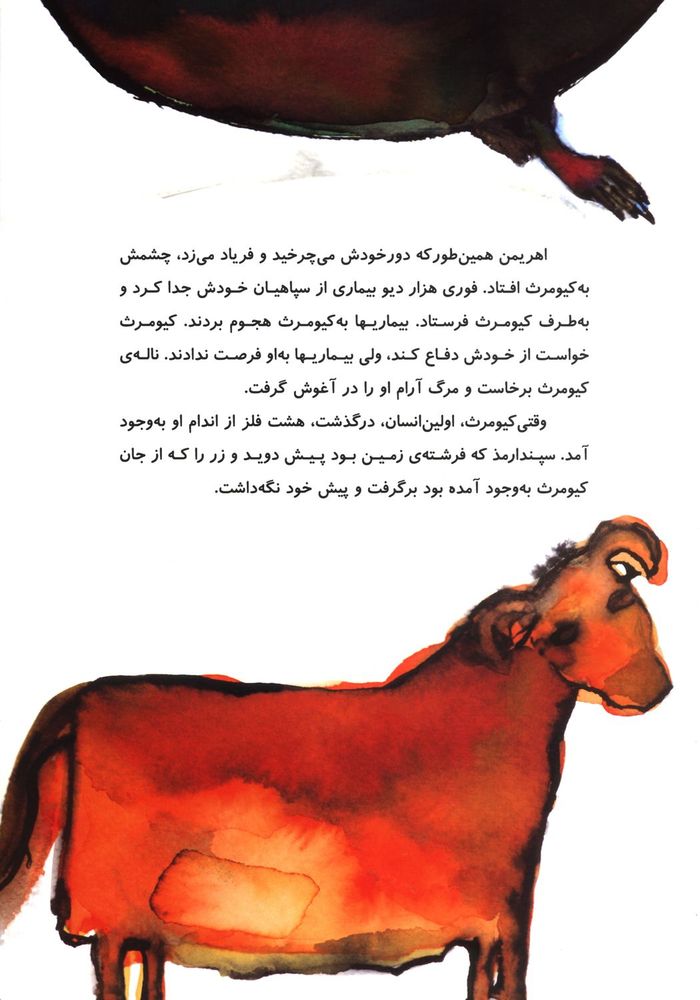 اهریمن همین‌طورکه دورخودش می‌چرخید و فریاد می‌زد، چشمش به‌کیومرث افتاد. فوری هزار دیو بیماری از سپاهیان خودش جدا کرد و به‌طرف کیومرث فرستاد. بیماریها به‌کیومرث هجوم بردند. کیومرث خواست از خودش دفاع کند، ولی بیماریها به‌او فرصت ندادند. ناله‌ی کیومرث برخاست و مرگ آرام او را در آغوش گرفت.

وقتی‌کیومرث، اولین‌انسان، درگذشت، هشت فلز از اندام او به‌وجود آمد. سپندارمذ که فرشته‌ی زمین بود پیش دوید و زر را که از جان کیومرث به‌وجود آمده بود برگرفت و پیش خود نگه‌داشت.